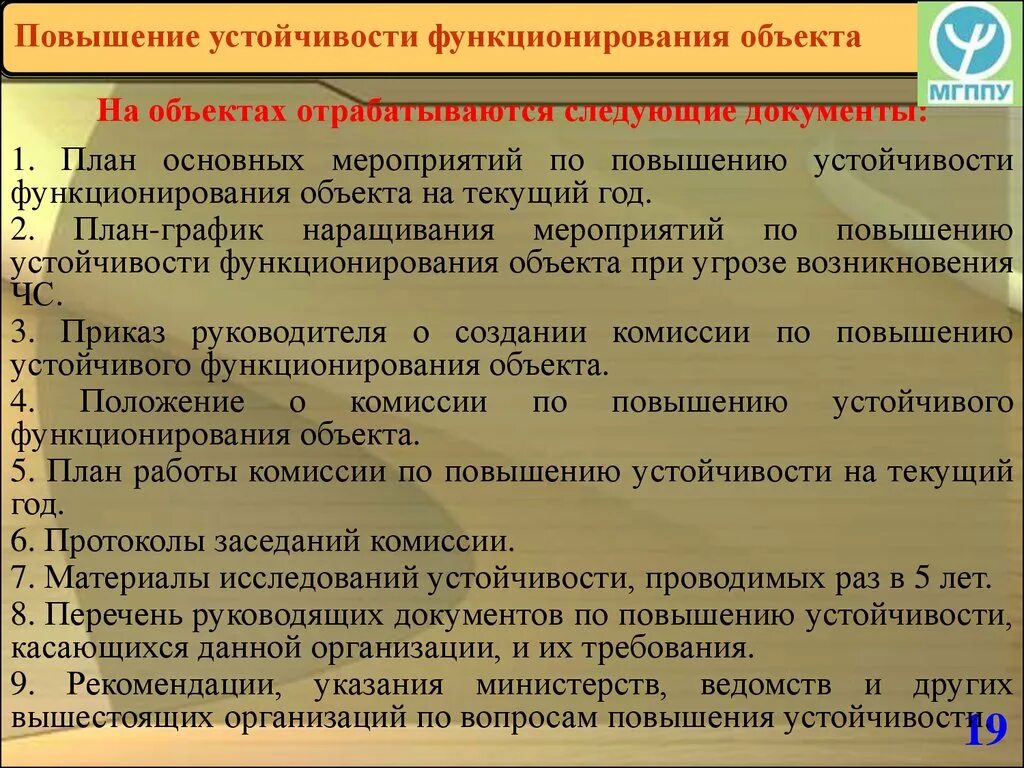 Повышение устойчивости функционирования объекта

МГППУ

На объектах отрабатываются следующие документы:

1. План основных мероприятий по повышению устойчивости функционирования объекта на текущий год.

2. План-график наращивания мероприятий по повышению устойчивости функционирования объекта при угрозе возникновения ЧС.

3. Приказ руководителя о создании комиссии по повышению устойчивого функционирования объекта.

4. Положение о комиссии по повышению устойчивого функционирования объекта.

5. План работы комиссии по повышению устойчивости на текущий год.

6. Протоколы заседаний комиссии.

7. Материалы исследований устойчивости, проводимых раз в 5 лет.

8. Перечень руководящих документов по повышению устойчивости, касающихся данной организации, и их требования.

9. Рекомендации, указания министерств, ведомств и других вышестоящих организаций по вопросам повышения устойчивости.

19